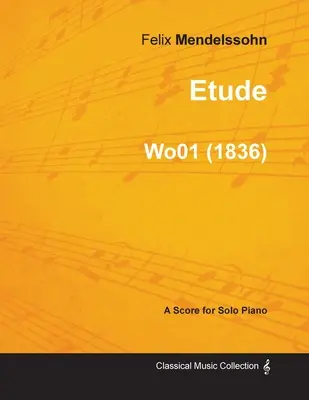 Felix Mendelssohn

Etude

Wo01 (1836)

A Score for Solo Piano

Classical Music Collection